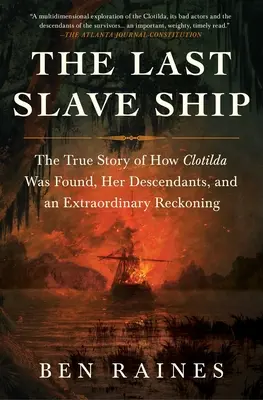 "A multidimensional exploration of the Clotilda, its bad actors and the descendants of the survivors... an important, weighty, timely read."
—THE ATLANTA JOURNAL-CONSTITUTION

THE LAST SLAVE SHIP

The True Story of How Clotilda Was Found, Her Descendants, and an Extraordinary Reckoning

BEN RAINES